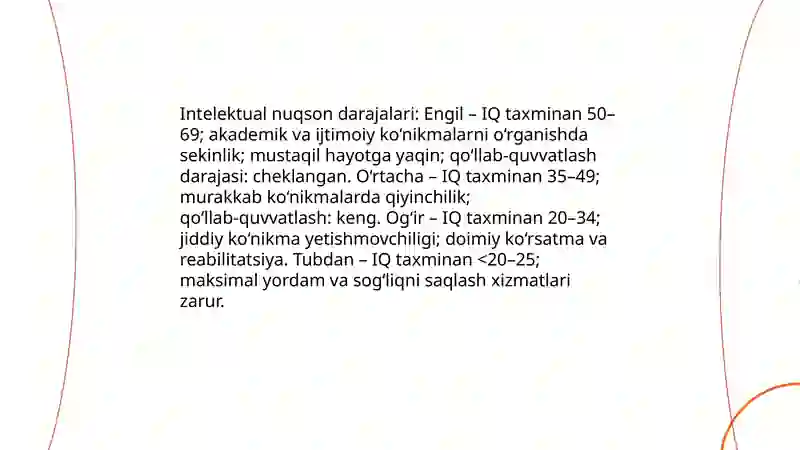 Intelektual nuqson darajalari: Engil – IQ taxminan 50–69; akademik va ijtimoiy ko‘nikmalarni o‘rganishda sekinlik; mustaqil hayotga yaqin; qo‘llab-quvvatlash darajasi: cheklangan. O‘rtacha – IQ taxminan 35–49; murakkab ko‘nikmalarda qiyinchilik; qo‘llab-quvvatlash: keng. Og‘ir – IQ taxminan 20–34; jiddiy ko‘nikma yetishmovchiligi; doimiy ko‘rsatma va reabilitatsiya. Tubdan – IQ taxminan <20–25; maksimal yordam va sog‘liqni saqlash xizmatlari zarur.